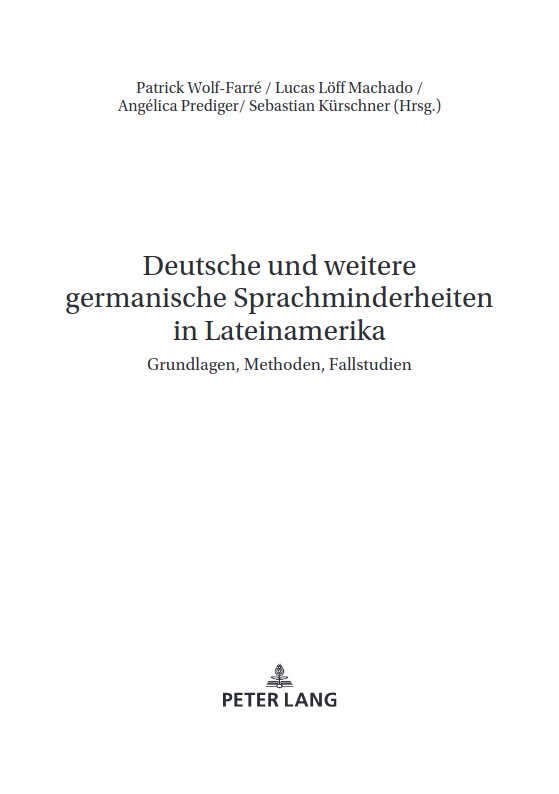 Patrick Wolf-Farré / Lucas Löff Machado /
Angélica Prediger/ Sebastian Kürschner (Hrsg.)

Deutsche und weitere
germanische Sprachminderheiten
in Lateinamerika

Grundlagen, Methoden, Fallstudien

PETER LANG